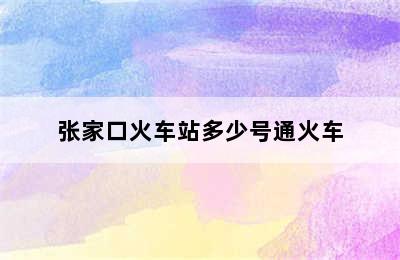 张家口火车站多少号通火车